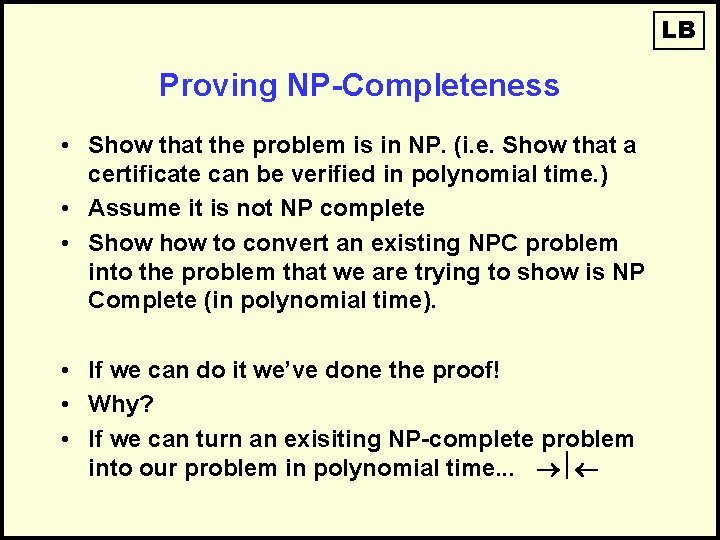 LB

Proving NP-Completeness

• Show that the problem is in NP. (i.e. Show that a certificate can be verified in polynomial time.)
• Assume it is not NP complete
• Show how to convert an existing NPC problem into the problem that we are trying to show is NP Complete (in polynomial time).

• If we can do it we've done the proof!
• Why?
• If we can turn an exisiting NP-complete problem into our problem in polynomial time... $\rightarrow|\leftarrow$